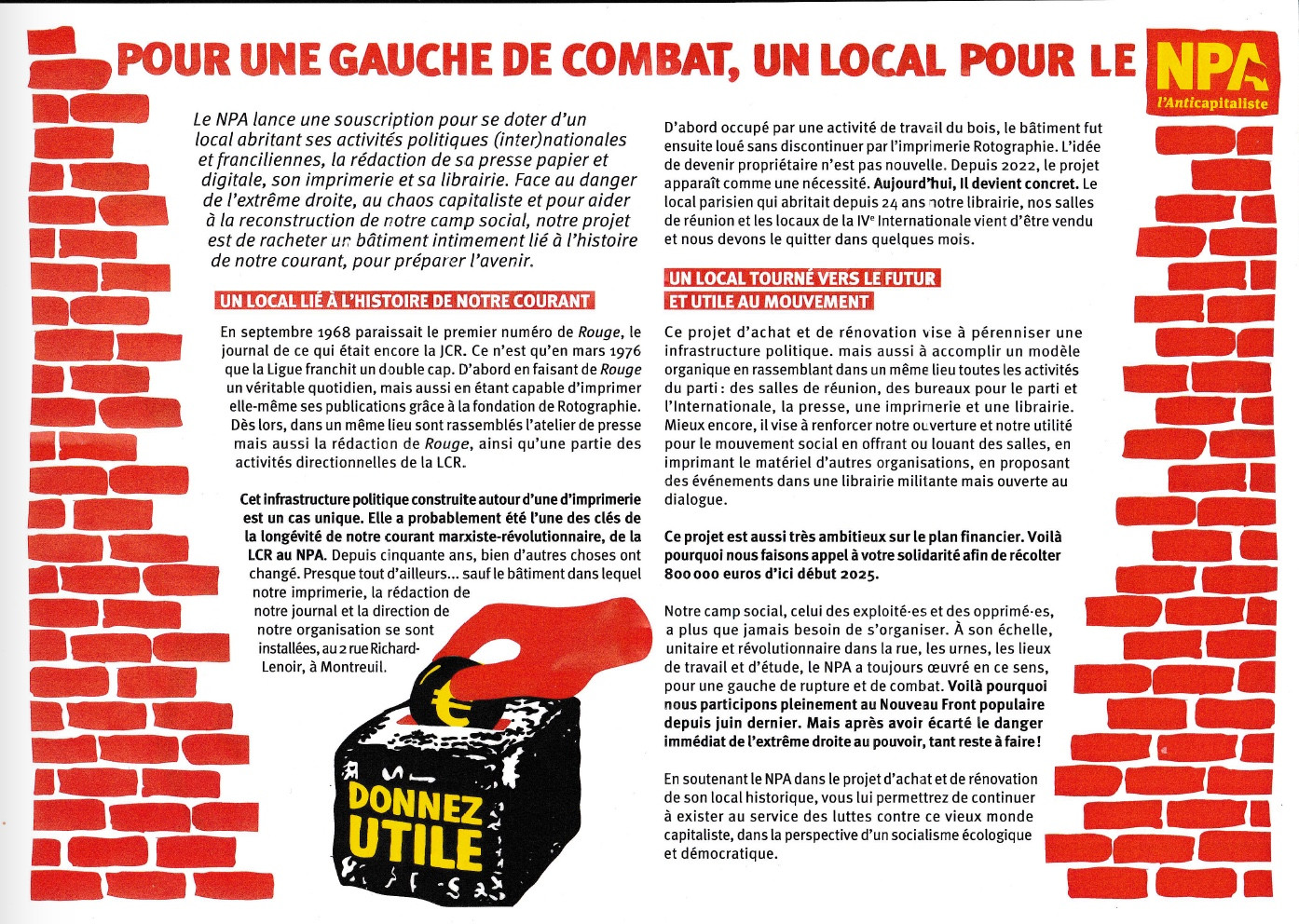 POUR UNE GAUCHE DE COMBAT, UN LOCAL POUR LE NPA
l'Anticapitaliste

Le NPA lance une souscription pour se doter d'un local abritant ses activités politiques (inter)nationales et franciliennes, la rédaction de sa presse papier et digitale, son imprimerie et sa librairie. Face au danger de l'extrême droite, au chaos capitaliste et pour aider à la reconstruction de notre camp social, notre projet est de racheter un bâtiment intimement lié à l'histoire de notre courant, pour préparer l'avenir.

UN LOCAL LIÉ À L'HISTOIRE DE NOTRE COURANT

En septembre 1968 paraissait le premier numéro de Rouge, le journal de ce qui était encore la JCR. Ce n'est qu'en mars 1976 que la Ligue franchit un double cap. D'abord en faisant de Rouge un véritable quotidien, mais aussi en étant capable d'imprimer elle-même ses publications grâce à la fondation de Rotographie. Dès lors, dans un même lieu sont rassemblés l'atelier de presse mais aussi la rédaction de Rouge, ainsi qu'une partie des activités directionnelles de la LCR.

Cet infrastructure politique construite autour d'une d'imprimerie est un cas unique. Elle a probablement été l'une des clés de la longévité de notre courant marxiste-révolutionnaire, de la LCR au NPA. Depuis cinquante ans, bien d'autres choses ont changé. Presque tout d'ailleurs... sauf le bâtiment dans lequel notre imprimerie, la rédaction de notre journal et la direction de notre organisation se sont installées, au 2 rue Richard-Lenoir, à Montreuil.

DONNEZ UTILE

D'abord occupé par une activité de travail du bois, le bâtiment fut ensuite loué sans discontinuer par l'imprimerie Rotographie. L'idée de devenir propriétaire n'est pas nouvelle. Depuis 2022, le projet apparaît comme une nécessité. Aujourd'hui, Il devient concret. Le local parisien qui abritait depuis 24 ans notre librairie, nos salles de réunion et les locaux de la IVe Internationale vient d'être vendu et nous devons le quitter dans quelques mois.

UN LOCAL TOURNÉ VERS LE FUTUR ET UTILE AU MOUVEMENT

Ce projet d'achat et de rénovation vise à pérenniser une infrastructure politique. mais aussi à accomplir un modèle organique en rassemblant dans un même lieu toutes les activités du parti : des salles de réunion, des bureaux pour le parti et l'Internationale, la presse, une imprimerie et une librairie. Mieux encore, il vise à renforcer notre ouverture et notre utilité pour le mouvement social en offrant ou louant des salles, en imprimant le matériel d'autres organisations, en proposant des événements dans une librairie militante mais ouverte au dialogue.

Ce projet est aussi très ambitieux sur le plan financier. Voilà pourquoi nous faisons appel à votre solidarité afin de récolter 800 000 euros d'ici début 2025.

Notre camp social, celui des exploité·es et des opprimé·es, a plus que jamais besoin de s'organiser. À son échelle, unitaire et révolutionnaire dans la rue, les urnes, les lieux de travail et d'étude, le NPA a toujours œuvré en ce sens, pour une gauche de rupture et de combat. Voilà pourquoi nous participons pleinement au Nouveau Front populaire depuis juin dernier. Mais après avoir écarté le danger immédiat de l'extrême droite au pouvoir, tant reste à faire !

En soutenant le NPA dans le projet d'achat et de rénovation de son local historique, vous lui permettrez de continuer à exister au service des luttes contre ce vieux monde capitaliste, dans la perspective d'un socialisme écologique et démocratique.